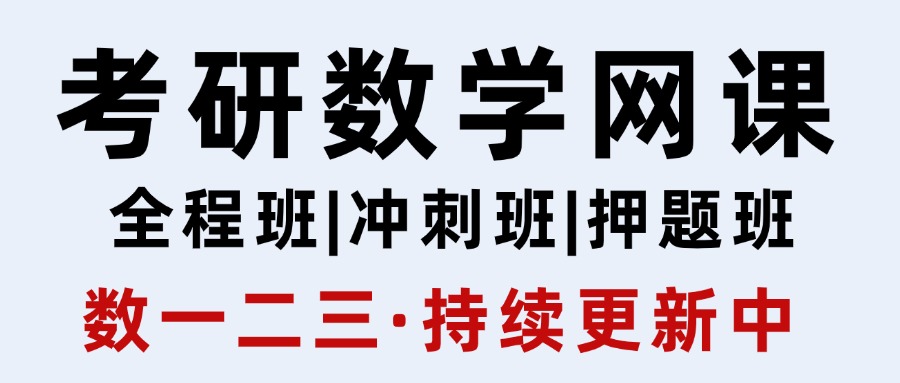 考研数学网课

全程班|冲刺班|押题班

数一二三·持续更新中